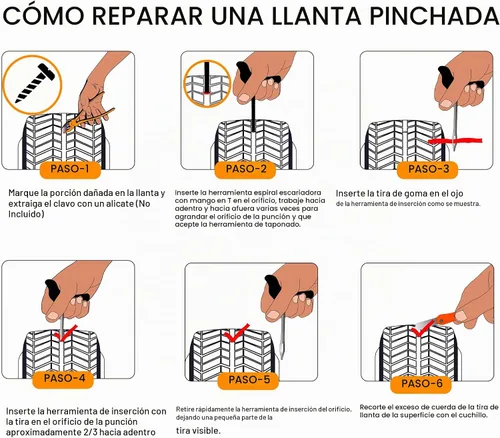 CÓMO REPARAR UNA LLANTA PINCHADA

PASO-1

Marque la porción dañada en la llanta y extraiga el clavo con un alicate (No Incluido)

PASO-2

Inserte la herramienta espiral escariadora con mango en T en el orificio, trabaje hacia adentro y hacia afuera varias veces para agrandar el orificio de la punción y que acepte la herramienta de taponado.

PASO-3

Inserte la tira de goma en el ojo de la herramienta de inserción como se muestra.

PASO-4

Inserte la herramienta de inserción con la tira en el orificio de la punción aproximadamente 2/3 hacia adentro

PASO-5

Retire rápidamente la herramienta de inserción del orificio, dejando una pequeña parte de la tira visible.

PASO-6

Recorte el exceso de cuerda de la tira de llanta de la superficie con el cuchillo.